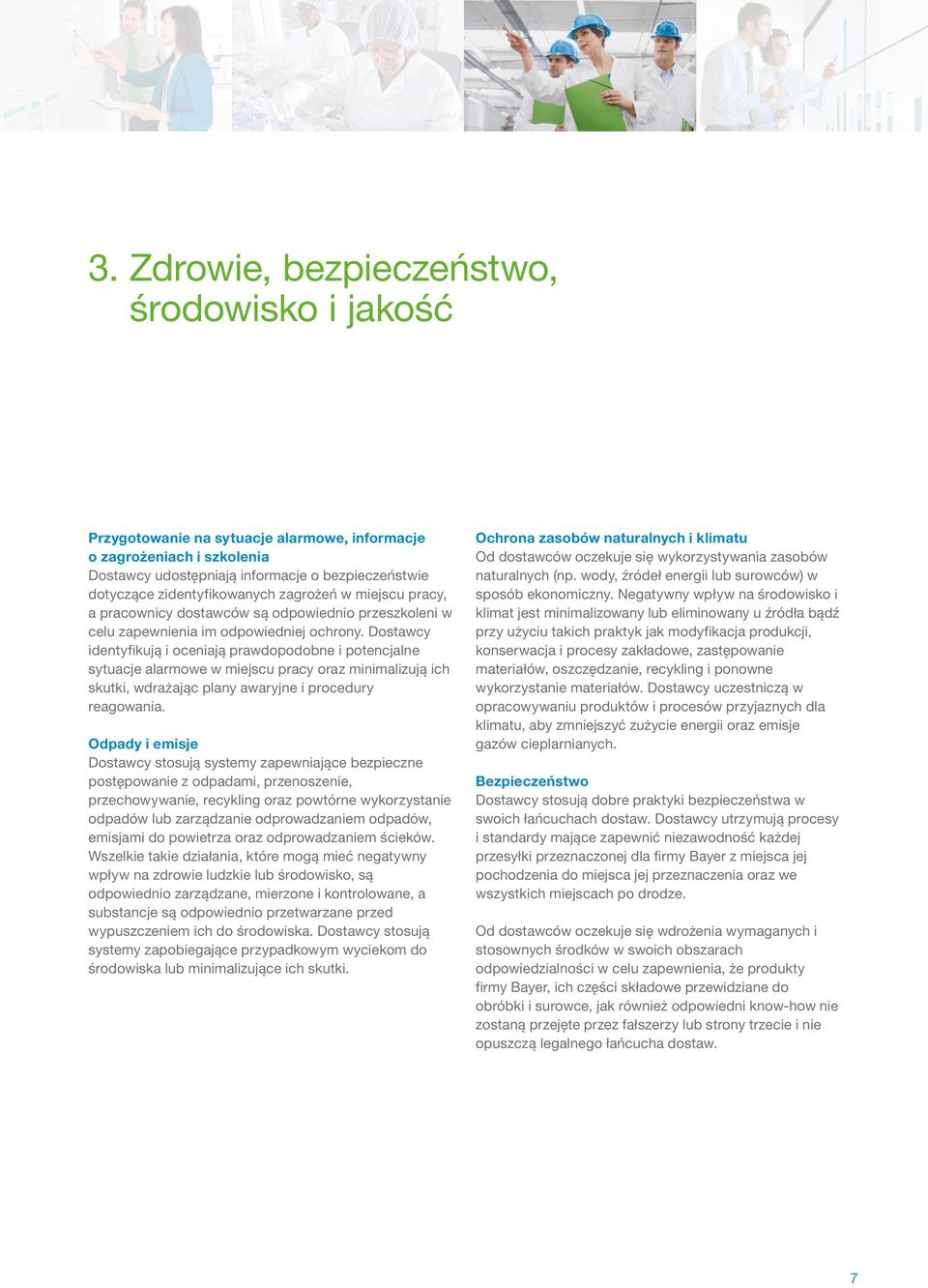 3. Zdrowie, bezpieczeństwo, środowisko i jakość

Przygotowanie na sytuacje alarmowe, informacje o zagrożeniach i szkolenia
Dostawcy udostępniają informacje o bezpieczeństwie dotyczące zidentyfikowanych zagrożeń w miejscu pracy, a pracownicy dostawców są odpowiednio przeszkoleni w celu zapewnienia im odpowiedniej ochrony. Dostawcy identyfikują i oceniają prawdopodobne i potencjalne sytuacje alarmowe w miejscu pracy oraz minimalizują ich skutki, wdrażając plany awaryjne i procedury reagowania.

Odpady i emisje
Dostawcy stosują systemy zapewniające bezpieczne postępowanie z odpadami, przenoszenie, przechowywanie, recykling oraz powtórne wykorzystanie odpadów lub zarządzanie odprowadzaniem odpadów, emisjami do powietrza oraz odprowadzaniem ścieków. Wszelkie takie działania, które mogą mieć negatywny wpływ na zdrowie ludzkie lub środowisko, są odpowiednio zarządzane, mierzone i kontrolowane, a substancje są odpowiednio przetwarzane przed wypuszczeniem ich do środowiska. Dostawcy stosują systemy zapobiegające przypadkowym wyciekom do środowiska lub minimalizujące ich skutki.

Ochrona zasobów naturalnych i klimatu
Od dostawców oczekuje się wykorzystywania zasobów naturalnych (np. wody, źródeł energii lub surowców) w sposób ekonomiczny. Negatywny wpływ na środowisko i klimat jest minimalizowany lub eliminowany u źródła bądź przy użyciu takich praktyk jak modyfikacja produkcji, konserwacja i procesy zakładowe, zastępowanie materiałów, oszczędzanie, recykling i ponowne wykorzystanie materiałów. Dostawcy uczestniczą w opracowywaniu produktów i procesów przyjaznych dla klimatu, aby zmniejszyć zużycie energii oraz emisje gazów cieplarnianych.

Bezpieczeństwo
Dostawcy stosują dobre praktyki bezpieczeństwa w swoich łańcuchach dostaw. Dostawcy utrzymują procesy i standardy mające zapewnić niezawodność każdej przesyłki przeznaczonej dla firmy Bayer z miejsca jej pochodzenia do miejsca jej przeznaczenia oraz we wszystkich miejscach po drodze.

Od dostawców oczekuje się wdrożenia wymaganych i stosownych środków w swoich obszarach odpowiedzialności w celu zapewnienia, że produkty firmy Bayer, ich części składowe przewidziane do obróbki i surowce, jak również odpowiedni know-how nie zostaną przejęte przez fałszerzy lub strony trzecie i nie opuszczą legalnego łańcucha dostaw.

7